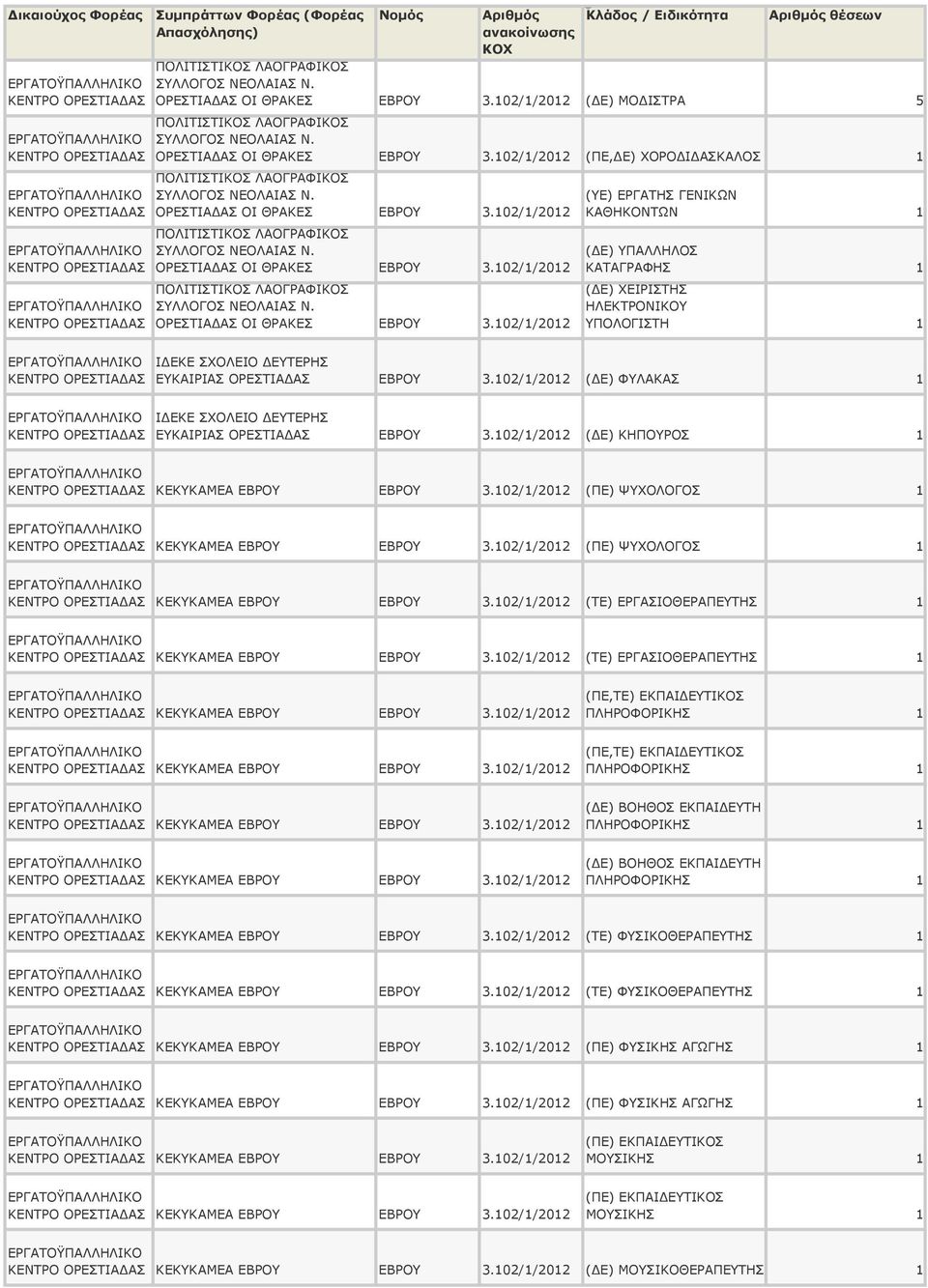 | Δικαιούχος Φορέας | Συμπράττων Φορέας (Φορέας Απασχόλησης) | Νομός | Αριθμός ανακοίνωσης ΚΟΧ | Κλάδος / Ειδικότητα | Αριθμός θέσεων |
|---|---|---|---|---|---|
| ΕΡΓΑΤΟΫΠΑΛΛΗΛΙΚΟ ΚΕΝΤΡΟ ΟΡΕΣΤΙΑΔΑΣ | ΠΟΛΙΤΙΣΤΙΚΟΣ ΛΑΟΓΡΑΦΙΚΟΣ ΣΥΛΛΟΓΟΣ ΝΕΟΛΑΙΑΣ Ν. ΟΡΕΣΤΙΑΔΑΣ ΟΙ ΘΡΑΚΕΣ | ΕΒΡΟΥ | 3.102/1/2012 | (ΔΕ) ΜΟΔΙΣΤΡΑ | 5 |
| ΕΡΓΑΤΟΫΠΑΛΛΗΛΙΚΟ ΚΕΝΤΡΟ ΟΡΕΣΤΙΑΔΑΣ | ΠΟΛΙΤΙΣΤΙΚΟΣ ΛΑΟΓΡΑΦΙΚΟΣ ΣΥΛΛΟΓΟΣ ΝΕΟΛΑΙΑΣ Ν. ΟΡΕΣΤΙΑΔΑΣ ΟΙ ΘΡΑΚΕΣ | ΕΒΡΟΥ | 3.102/1/2012 | (ΠΕ,ΔΕ) ΧΟΡΟΔΙΔΑΣΚΑΛΟΣ | 1 |
| ΕΡΓΑΤΟΫΠΑΛΛΗΛΙΚΟ ΚΕΝΤΡΟ ΟΡΕΣΤΙΑΔΑΣ | ΠΟΛΙΤΙΣΤΙΚΟΣ ΛΑΟΓΡΑΦΙΚΟΣ ΣΥΛΛΟΓΟΣ ΝΕΟΛΑΙΑΣ Ν. ΟΡΕΣΤΙΑΔΑΣ ΟΙ ΘΡΑΚΕΣ | ΕΒΡΟΥ | 3.102/1/2012 | (ΥΕ) ΕΡΓΑΤΗΣ ΓΕΝΙΚΩΝ ΚΑΘΗΚΟΝΤΩΝ | 1 |
| ΕΡΓΑΤΟΫΠΑΛΛΗΛΙΚΟ ΚΕΝΤΡΟ ΟΡΕΣΤΙΑΔΑΣ | ΠΟΛΙΤΙΣΤΙΚΟΣ ΛΑΟΓΡΑΦΙΚΟΣ ΣΥΛΛΟΓΟΣ ΝΕΟΛΑΙΑΣ Ν. ΟΡΕΣΤΙΑΔΑΣ ΟΙ ΘΡΑΚΕΣ | ΕΒΡΟΥ | 3.102/1/2012 | (ΔΕ) ΥΠΑΛΛΗΛΟΣ ΚΑΤΑΓΡΑΦΗΣ | 1 |
| ΕΡΓΑΤΟΫΠΑΛΛΗΛΙΚΟ ΚΕΝΤΡΟ ΟΡΕΣΤΙΑΔΑΣ | ΠΟΛΙΤΙΣΤΙΚΟΣ ΛΑΟΓΡΑΦΙΚΟΣ ΣΥΛΛΟΓΟΣ ΝΕΟΛΑΙΑΣ Ν. ΟΡΕΣΤΙΑΔΑΣ ΟΙ ΘΡΑΚΕΣ | ΕΒΡΟΥ | 3.102/1/2012 | (ΔΕ) ΧΕΙΡΙΣΤΗΣ ΗΛΕΚΤΡΟΝΙΚΟΥ ΥΠΟΛΟΓΙΣΤΗ | 1 |
| ΕΡΓΑΤΟΫΠΑΛΛΗΛΙΚΟ ΚΕΝΤΡΟ ΟΡΕΣΤΙΑΔΑΣ | ΙΔΕΚΕ ΣΧΟΛΕΙΟ ΔΕΥΤΕΡΗΣ ΕΥΚΑΙΡΙΑΣ ΟΡΕΣΤΙΑΔΑΣ | ΕΒΡΟΥ | 3.102/1/2012 | (ΔΕ) ΦΥΛΑΚΑΣ | 1 |
| ΕΡΓΑΤΟΫΠΑΛΛΗΛΙΚΟ ΚΕΝΤΡΟ ΟΡΕΣΤΙΑΔΑΣ | ΙΔΕΚΕ ΣΧΟΛΕΙΟ ΔΕΥΤΕΡΗΣ ΕΥΚΑΙΡΙΑΣ ΟΡΕΣΤΙΑΔΑΣ | ΕΒΡΟΥ | 3.102/1/2012 | (ΔΕ) ΚΗΠΟΥΡΟΣ | 1 |
| ΕΡΓΑΤΟΫΠΑΛΛΗΛΙΚΟ ΚΕΝΤΡΟ ΟΡΕΣΤΙΑΔΑΣ | ΚΕΚΥΚΑΜΕΑ ΕΒΡΟΥ | ΕΒΡΟΥ | 3.102/1/2012 | (ΠΕ) ΨΥΧΟΛΟΓΟΣ | 1 |
| ΕΡΓΑΤΟΫΠΑΛΛΗΛΙΚΟ ΚΕΝΤΡΟ ΟΡΕΣΤΙΑΔΑΣ | ΚΕΚΥΚΑΜΕΑ ΕΒΡΟΥ | ΕΒΡΟΥ | 3.102/1/2012 | (ΠΕ) ΨΥΧΟΛΟΓΟΣ | 1 |
| ΕΡΓΑΤΟΫΠΑΛΛΗΛΙΚΟ ΚΕΝΤΡΟ ΟΡΕΣΤΙΑΔΑΣ | ΚΕΚΥΚΑΜΕΑ ΕΒΡΟΥ | ΕΒΡΟΥ | 3.102/1/2012 | (ΤΕ) ΕΡΓΑΣΙΟΘΕΡΑΠΕΥΤΗΣ | 1 |
| ΕΡΓΑΤΟΫΠΑΛΛΗΛΙΚΟ ΚΕΝΤΡΟ ΟΡΕΣΤΙΑΔΑΣ | ΚΕΚΥΚΑΜΕΑ ΕΒΡΟΥ | ΕΒΡΟΥ | 3.102/1/2012 | (ΤΕ) ΕΡΓΑΣΙΟΘΕΡΑΠΕΥΤΗΣ | 1 |
| ΕΡΓΑΤΟΫΠΑΛΛΗΛΙΚΟ ΚΕΝΤΡΟ ΟΡΕΣΤΙΑΔΑΣ | ΚΕΚΥΚΑΜΕΑ ΕΒΡΟΥ | ΕΒΡΟΥ | 3.102/1/2012 | (ΠΕ,ΤΕ) ΕΚΠΑΙΔΕΥΤΙΚΟΣ ΠΛΗΡΟΦΟΡΙΚΗΣ | 1 |
| ΕΡΓΑΤΟΫΠΑΛΛΗΛΙΚΟ ΚΕΝΤΡΟ ΟΡΕΣΤΙΑΔΑΣ | ΚΕΚΥΚΑΜΕΑ ΕΒΡΟΥ | ΕΒΡΟΥ | 3.102/1/2012 | (ΠΕ,ΤΕ) ΕΚΠΑΙΔΕΥΤΙΚΟΣ ΠΛΗΡΟΦΟΡΙΚΗΣ | 1 |
| ΕΡΓΑΤΟΫΠΑΛΛΗΛΙΚΟ ΚΕΝΤΡΟ ΟΡΕΣΤΙΑΔΑΣ | ΚΕΚΥΚΑΜΕΑ ΕΒΡΟΥ | ΕΒΡΟΥ | 3.102/1/2012 | (ΔΕ) ΒΟΗΘΟΣ ΕΚΠΑΙΔΕΥΤΗ ΠΛΗΡΟΦΟΡΙΚΗΣ | 1 |
| ΕΡΓΑΤΟΫΠΑΛΛΗΛΙΚΟ ΚΕΝΤΡΟ ΟΡΕΣΤΙΑΔΑΣ | ΚΕΚΥΚΑΜΕΑ ΕΒΡΟΥ | ΕΒΡΟΥ | 3.102/1/2012 | (ΔΕ) ΒΟΗΘΟΣ ΕΚΠΑΙΔΕΥΤΗ ΠΛΗΡΟΦΟΡΙΚΗΣ | 1 |
| ΕΡΓΑΤΟΫΠΑΛΛΗΛΙΚΟ ΚΕΝΤΡΟ ΟΡΕΣΤΙΑΔΑΣ | ΚΕΚΥΚΑΜΕΑ ΕΒΡΟΥ | ΕΒΡΟΥ | 3.102/1/2012 | (ΤΕ) ΦΥΣΙΚΟΘΕΡΑΠΕΥΤΗΣ | 1 |
| ΕΡΓΑΤΟΫΠΑΛΛΗΛΙΚΟ ΚΕΝΤΡΟ ΟΡΕΣΤΙΑΔΑΣ | ΚΕΚΥΚΑΜΕΑ ΕΒΡΟΥ | ΕΒΡΟΥ | 3.102/1/2012 | (ΤΕ) ΦΥΣΙΚΟΘΕΡΑΠΕΥΤΗΣ | 1 |
| ΕΡΓΑΤΟΫΠΑΛΛΗΛΙΚΟ ΚΕΝΤΡΟ ΟΡΕΣΤΙΑΔΑΣ | ΚΕΚΥΚΑΜΕΑ ΕΒΡΟΥ | ΕΒΡΟΥ | 3.102/1/2012 | (ΠΕ) ΦΥΣΙΚΗΣ ΑΓΩΓΗΣ | 1 |
| ΕΡΓΑΤΟΫΠΑΛΛΗΛΙΚΟ ΚΕΝΤΡΟ ΟΡΕΣΤΙΑΔΑΣ | ΚΕΚΥΚΑΜΕΑ ΕΒΡΟΥ | ΕΒΡΟΥ | 3.102/1/2012 | (ΠΕ) ΦΥΣΙΚΗΣ ΑΓΩΓΗΣ | 1 |
| ΕΡΓΑΤΟΫΠΑΛΛΗΛΙΚΟ ΚΕΝΤΡΟ ΟΡΕΣΤΙΑΔΑΣ | ΚΕΚΥΚΑΜΕΑ ΕΒΡΟΥ | ΕΒΡΟΥ | 3.102/1/2012 | (ΠΕ) ΕΚΠΑΙΔΕΥΤΙΚΟΣ ΜΟΥΣΙΚΗΣ | 1 |
| ΕΡΓΑΤΟΫΠΑΛΛΗΛΙΚΟ ΚΕΝΤΡΟ ΟΡΕΣΤΙΑΔΑΣ | ΚΕΚΥΚΑΜΕΑ ΕΒΡΟΥ | ΕΒΡΟΥ | 3.102/1/2012 | (ΠΕ) ΕΚΠΑΙΔΕΥΤΙΚΟΣ ΜΟΥΣΙΚΗΣ | 1 |
| ΕΡΓΑΤΟΫΠΑΛΛΗΛΙΚΟ ΚΕΝΤΡΟ ΟΡΕΣΤΙΑΔΑΣ | ΚΕΚΥΚΑΜΕΑ ΕΒΡΟΥ | ΕΒΡΟΥ | 3.102/1/2012 | (ΔΕ) ΜΟΥΣΙΚΟΘΕΡΑΠΕΥΤΗΣ | 1 |